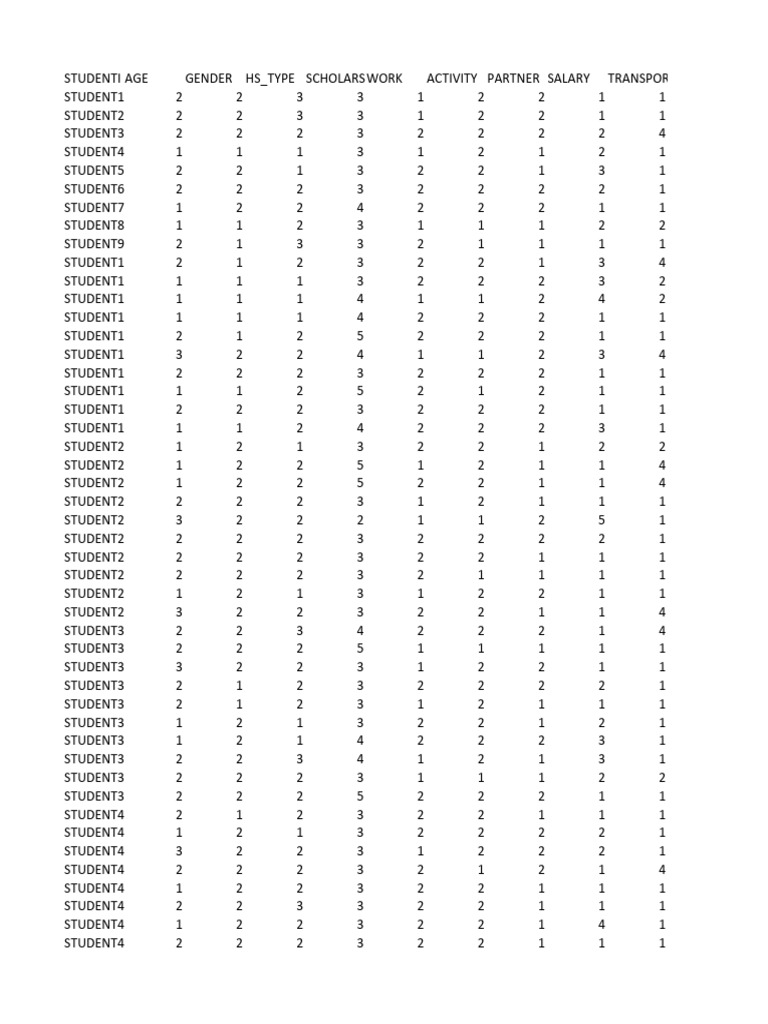 | STUDENTI | AGE | GENDER | HS_TYPE | SCHOLARS | WORK | ACTIVITY | PARTNER | SALARY | TRANSPOR |
|---|---|---|---|---|---|---|---|---|---|
| STUDENT1 | 2 | 2 | 3 | 3 | 1 | 2 | 2 | 1 | 1 |
| STUDENT2 | 2 | 2 | 3 | 3 | 1 | 2 | 2 | 1 | 1 |
| STUDENT3 | 2 | 2 | 2 | 3 | 2 | 2 | 2 | 2 | 4 |
| STUDENT4 | 1 | 1 | 1 | 3 | 1 | 2 | 1 | 2 | 1 |
| STUDENT5 | 2 | 2 | 1 | 3 | 2 | 2 | 1 | 3 | 1 |
| STUDENT6 | 2 | 2 | 2 | 3 | 2 | 2 | 2 | 2 | 1 |
| STUDENT7 | 1 | 2 | 2 | 4 | 2 | 2 | 2 | 1 | 1 |
| STUDENT8 | 1 | 1 | 2 | 3 | 1 | 1 | 1 | 2 | 2 |
| STUDENT9 | 2 | 1 | 3 | 3 | 2 | 1 | 1 | 1 | 1 |
| STUDENT1 | 2 | 1 | 2 | 3 | 2 | 2 | 1 | 3 | 4 |
| STUDENT1 | 1 | 1 | 1 | 3 | 2 | 2 | 2 | 3 | 2 |
| STUDENT1 | 1 | 1 | 1 | 4 | 1 | 1 | 2 | 4 | 2 |
| STUDENT1 | 1 | 1 | 1 | 4 | 2 | 2 | 2 | 1 | 1 |
| STUDENT1 | 2 | 1 | 2 | 5 | 2 | 2 | 2 | 1 | 1 |
| STUDENT1 | 3 | 2 | 2 | 4 | 1 | 1 | 2 | 3 | 4 |
| STUDENT1 | 2 | 2 | 2 | 3 | 2 | 2 | 2 | 1 | 1 |
| STUDENT1 | 1 | 1 | 2 | 5 | 2 | 1 | 2 | 1 | 1 |
| STUDENT1 | 2 | 2 | 2 | 3 | 2 | 2 | 2 | 1 | 1 |
| STUDENT1 | 1 | 1 | 2 | 4 | 2 | 2 | 2 | 3 | 1 |
| STUDENT2 | 1 | 2 | 1 | 3 | 2 | 2 | 1 | 2 | 2 |
| STUDENT2 | 1 | 2 | 2 | 5 | 1 | 2 | 1 | 1 | 4 |
| STUDENT2 | 1 | 2 | 2 | 5 | 2 | 2 | 1 | 1 | 4 |
| STUDENT2 | 2 | 2 | 2 | 3 | 1 | 2 | 1 | 1 | 1 |
| STUDENT2 | 3 | 2 | 2 | 2 | 1 | 1 | 2 | 5 | 1 |
| STUDENT2 | 2 | 2 | 2 | 3 | 2 | 2 | 2 | 2 | 1 |
| STUDENT2 | 2 | 2 | 2 | 3 | 2 | 2 | 1 | 1 | 1 |
| STUDENT2 | 2 | 2 | 2 | 3 | 2 | 1 | 1 | 1 | 1 |
| STUDENT2 | 1 | 2 | 1 | 3 | 1 | 2 | 2 | 1 | 1 |
| STUDENT2 | 3 | 2 | 2 | 3 | 2 | 2 | 1 | 1 | 4 |
| STUDENT3 | 2 | 2 | 3 | 4 | 2 | 2 | 2 | 1 | 4 |
| STUDENT3 | 2 | 2 | 2 | 5 | 1 | 1 | 1 | 1 | 1 |
| STUDENT3 | 3 | 2 | 2 | 3 | 1 | 2 | 2 | 1 | 1 |
| STUDENT3 | 2 | 1 | 2 | 3 | 2 | 2 | 2 | 2 | 1 |
| STUDENT3 | 2 | 1 | 2 | 3 | 1 | 2 | 1 | 1 | 1 |
| STUDENT3 | 1 | 2 | 1 | 3 | 2 | 2 | 1 | 2 | 1 |
| STUDENT3 | 1 | 2 | 1 | 4 | 2 | 2 | 2 | 3 | 1 |
| STUDENT3 | 2 | 2 | 3 | 4 | 1 | 2 | 1 | 3 | 1 |
| STUDENT3 | 2 | 2 | 2 | 3 | 1 | 1 | 1 | 2 | 2 |
| STUDENT3 | 2 | 2 | 2 | 5 | 2 | 2 | 2 | 1 | 1 |
| STUDENT4 | 2 | 1 | 2 | 3 | 2 | 2 | 1 | 1 | 1 |
| STUDENT4 | 1 | 2 | 1 | 3 | 2 | 2 | 2 | 2 | 1 |
| STUDENT4 | 3 | 2 | 2 | 3 | 1 | 2 | 2 | 2 | 1 |
| STUDENT4 | 2 | 2 | 2 | 3 | 2 | 1 | 2 | 1 | 4 |
| STUDENT4 | 1 | 2 | 2 | 3 | 2 | 2 | 1 | 1 | 1 |
| STUDENT4 | 2 | 2 | 3 | 3 | 2 | 2 | 1 | 1 | 1 |
| STUDENT4 | 1 | 2 | 2 | 3 | 2 | 2 | 1 | 4 | 1 |
| STUDENT4 | 2 | 2 | 2 | 3 | 2 | 2 | 1 | 1 | 1 |